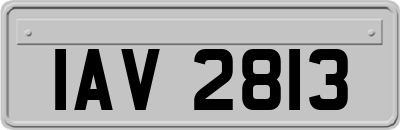 IAV 2813